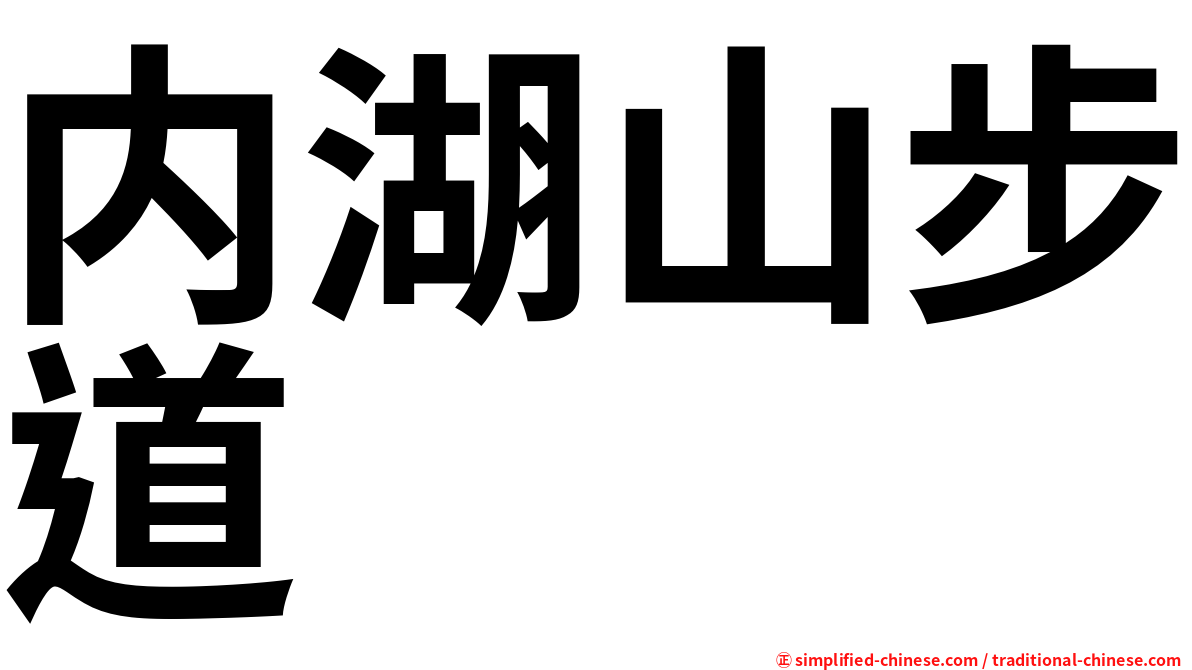 内湖山步道

㊣ simplified-chinese.com / traditional-chinese.com